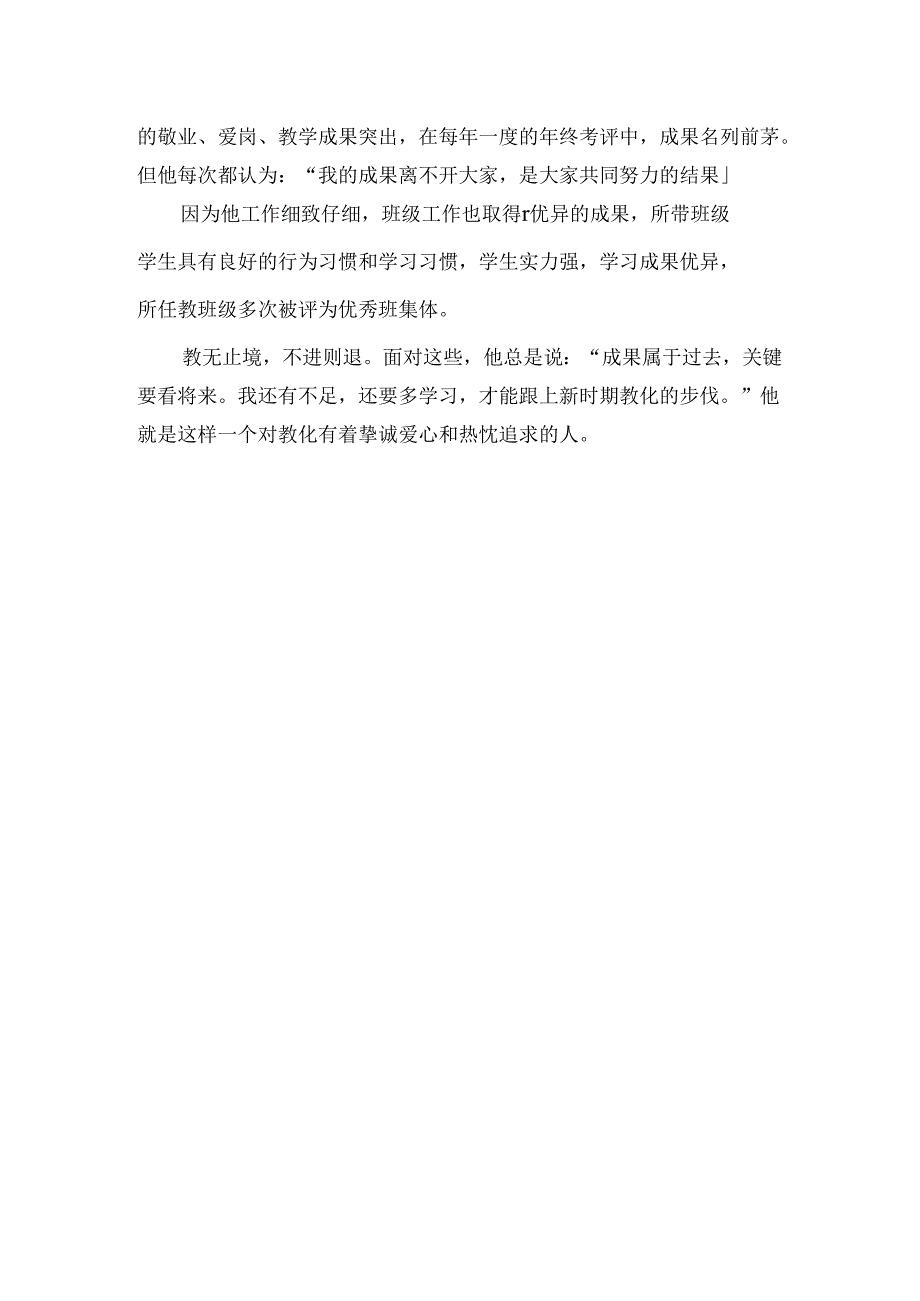 的敬业、爱岗、教学成果突出，在每年一度的年终考评中，成果名列前茅。但他每次都认为：“我的成果离不开大家，是大家共同努力的结果」

因为他工作细致仔细，班级工作也取得r优异的成果，所带班级学生具有良好的行为习惯和学习习惯，学生实力强，学习成果优异，所任教班级多次被评为优秀班集体。

教无止境，不进则退。面对这些，他总是说：“成果属于过去，关键要看将来。我还有不足，还要多学习，才能跟上新时期教化的步伐。”他就是这样一个对教化有着挚诚爱心和热忱追求的人。